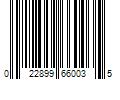 0 22899 66003 5